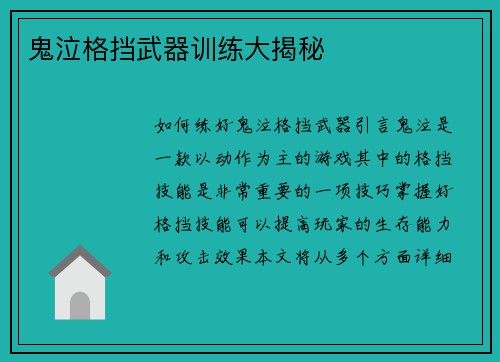 鬼泣格挡武器训练大揭秘

如何练好鬼泣格挡武器引言鬼泣是一款以动作为主的游戏其中的格挡技能是非常重要的一项技巧掌握好格挡技能可以提高玩家的生存能力和攻击效果本文将从多个方面详细